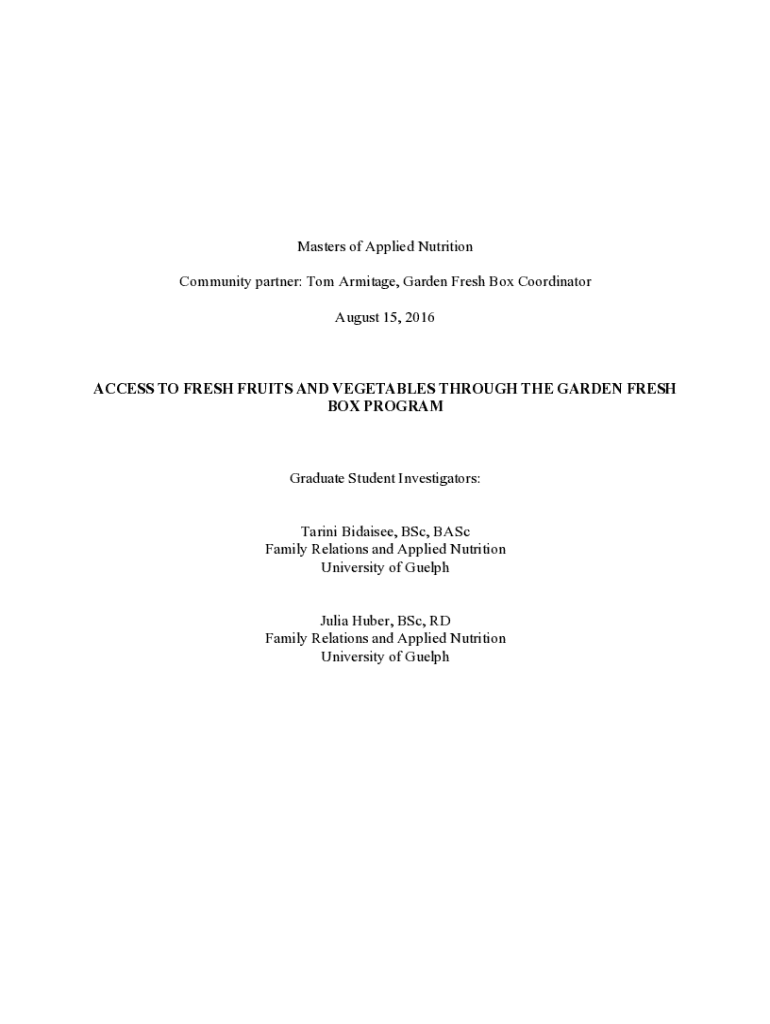 Masters of Applied Nutrition

Community partner: Tom Armitage, Garden Fresh Box Coordinator

August 15, 2016

ACCESS TO FRESH FRUITS AND VEGETABLES THROUGH THE GARDEN FRESH BOX PROGRAM

Graduate Student Investigators:

Tarini Bidaisee, BSc, BASc
Family Relations and Applied Nutrition
University of Guelph

Julia Huber, BSc, RD
Family Relations and Applied Nutrition
University of Guelph